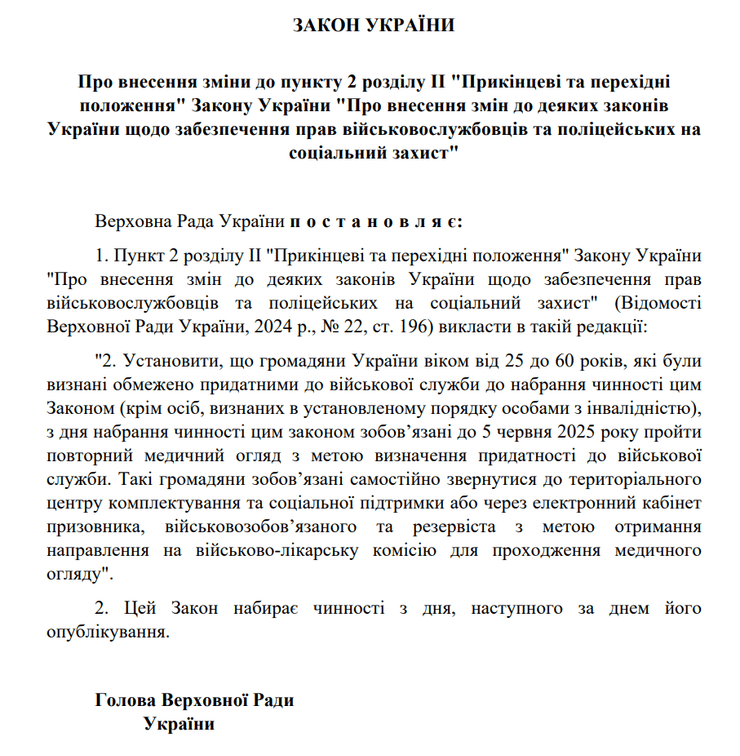 ЗАКОН УКРАЇНИ

Про внесення зміни до пункту 2 розділу II "Прикінцеві та перехідні положення" Закону України "Про внесення змін до деяких законів України щодо забезпечення прав військовослужбовців та поліцейських на соціальний захист"

Верховна Рада України п о с т а н о в л я є:

1. Пункт 2 розділу II "Прикінцеві та перехідні положення" Закону України "Про внесення змін до деяких законів України щодо забезпечення прав військовослужбовців та поліцейських на соціальний захист" (Відомості Верховної Ради України, 2024 р., № 22, ст. 196) викласти в такій редакції:

"2. Установити, що громадяни України віком від 25 до 60 років, які були визнані обмежено придатними до військової служби до набрання чинності цим Законом (крім осіб, визнаних в установленому порядку особами з інвалідністю), з дня набрання чинності цим законом зобов'язані до 5 червня 2025 року пройти повторний медичний огляд з метою визначення придатності до військової служби. Такі громадяни зобов'язані самостійно звернутися до територіального центру комплектування та соціальної підтримки або через електронний кабінет призовника, військовозобов'язаного та резервіста з метою отримання направлення на військово-лікарську комісію для проходження медичного огляду".

2. Цей Закон набирає чинності з дня, наступного за днем його опублікування.

Голова Верховної Ради України